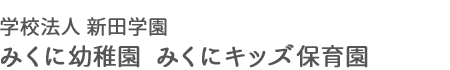 学校法人 新田学園
みくに幼稚園　みくにキッズ保育園